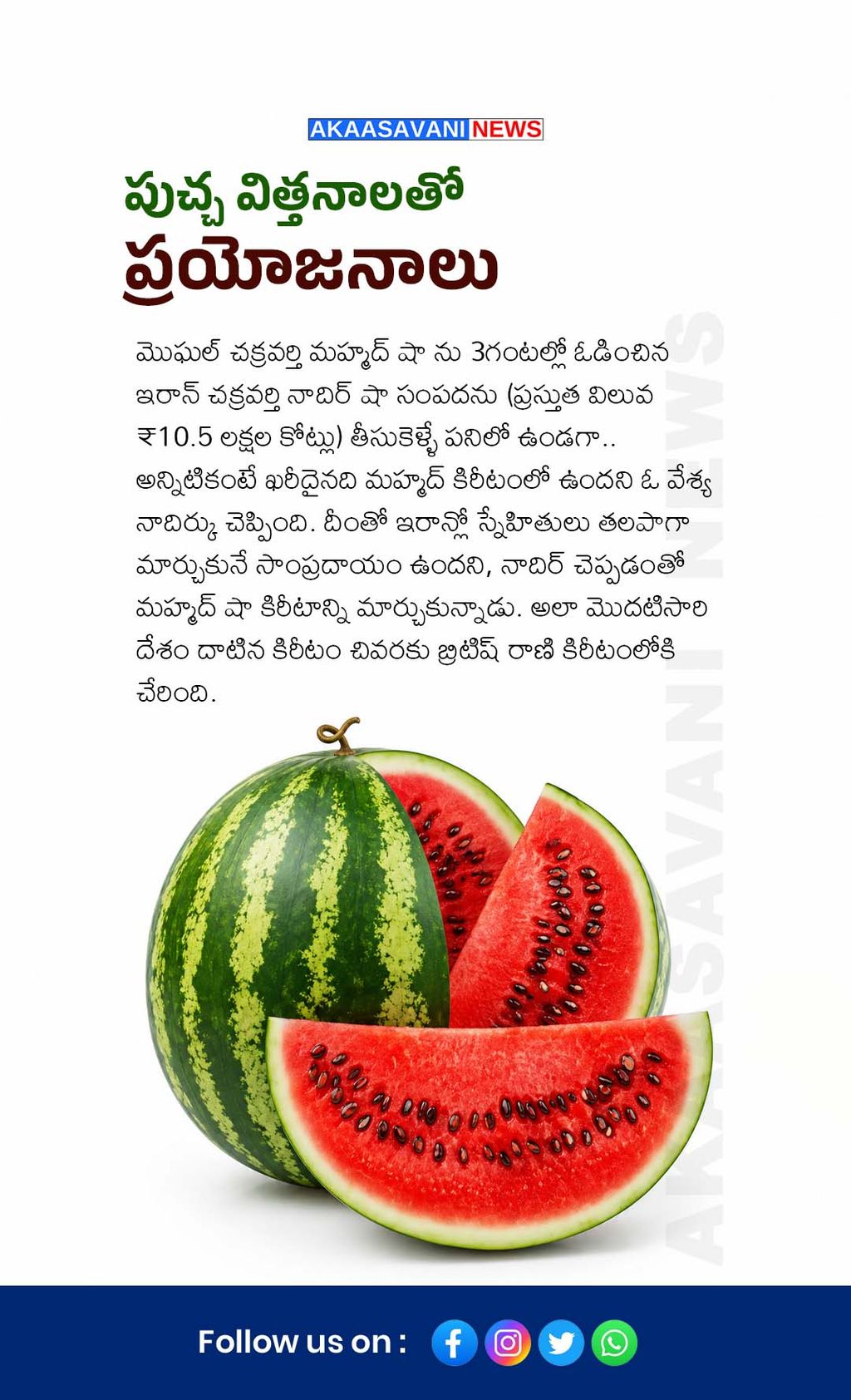 AKAASAVANI NEWS

పుచ్చ విత్తనాలతో
ప్రయోజనాలు

మొఘల్ చక్రవర్తి మహ్మద్ షా ను 3గంటల్లో ఓడించిన ఇరాన్ చక్రవర్తి నాదిర్ షా సంపదను (ప్రస్తుత విలువ ₹10.5 లక్షల కోట్లు) తీసుకెళ్ళే పనిలో ఉండగా.. అన్నిటికంటే ఖరీదైనది మహ్మద్ కిరీటంలో ఉందని ఓ వేశ్య నాదిర్కు చెప్పింది. దీంతో ఇరాన్లో స్నేహితులు తలపాగా మార్చుకునే సాంప్రదాయం ఉందని, నాదిర్ చెప్పడంతో మహ్మద్ షా కిరీటాన్ని మార్చుకున్నాడు. అలా మొదటిసారి దేశం దాటిన కిరీటం చివరకు బ్రిటిష్ రాణి కిరీటంలోకి చేరింది.

Follow us on :

AKAASAVANI NEWS